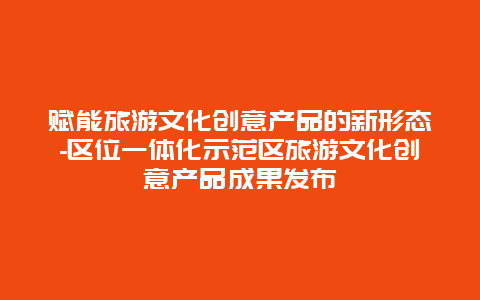 赋能旅游文化创意产品的新形态-区位一体化示范区旅游文化创意产品成果发布